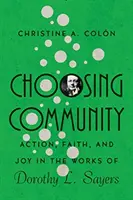 CHRISTINE A. COLÓN

CHOOSING COMMUNITY

ACTION, FAITH, AND JOY IN THE WORKS OF

Dorothy L. Sayers